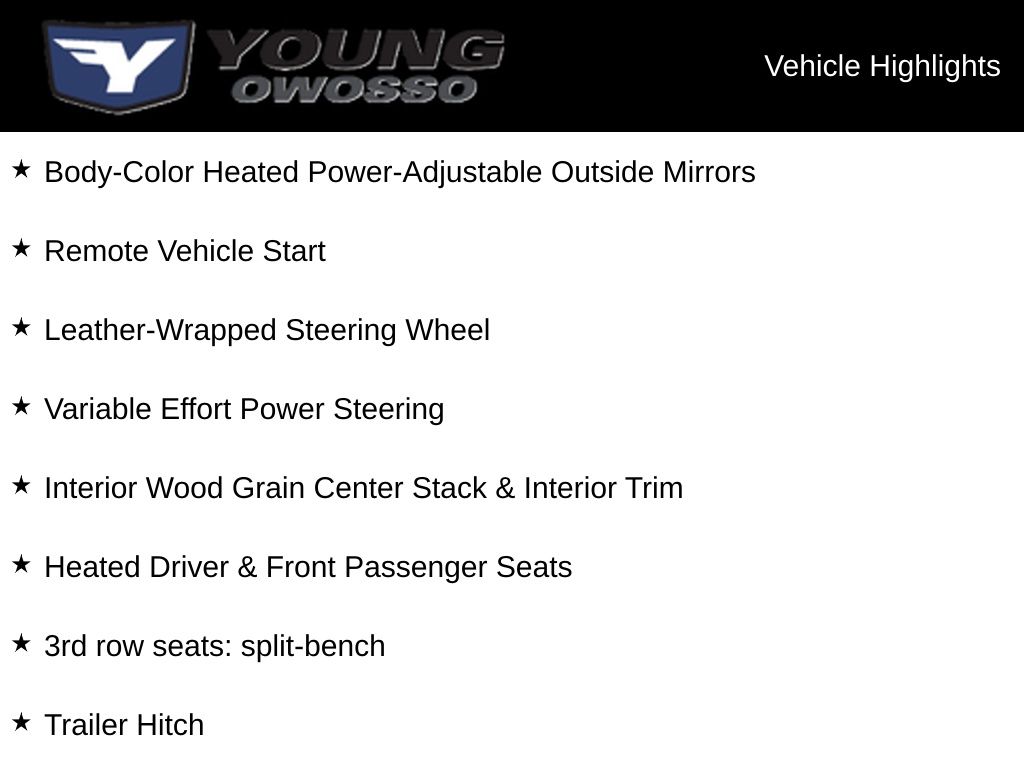 YOUNG
OWOSSO

Vehicle Highlights

★ Body-Color Heated Power-Adjustable Outside Mirrors

★ Remote Vehicle Start

★ Leather-Wrapped Steering Wheel

★ Variable Effort Power Steering

★ Interior Wood Grain Center Stack & Interior Trim

★ Heated Driver & Front Passenger Seats

★ 3rd row seats: split-bench

★ Trailer Hitch